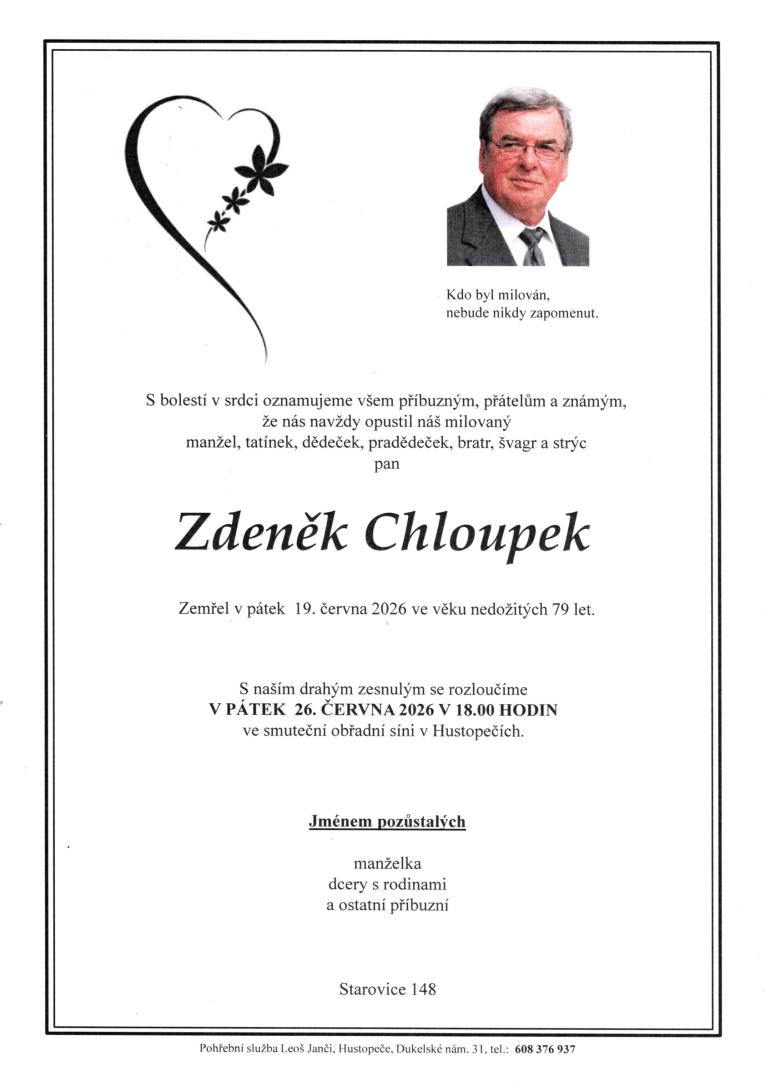 Kdo byl milován,
nebude nikdy zapomenut.

S bolestí v srdci oznamujeme všem příbuzným, přátelům a známým,
že nás navždy opustil náš milovaný
manžel, tatínek, dědeček, pradědeček, bratr, švagr a strýc
pan

Zdeněk Chloupek

Zemřel v pátek 19. června 2026 ve věku nedožitých 79 let.

S naším drahým zesnulým se rozloučíme
V PÁTEK 26. ČERVNA 2026 V 18.00 HODIN
ve smuteční obřadní síni v Hustopečích.

Jménem pozůstalých

manželka
dcery s rodinami
a ostatní příbuzní

Starovice 148

Pohřební služba Leoš Janči, Hustopeče, Dukelské nám. 31, tel.: 608 376 937